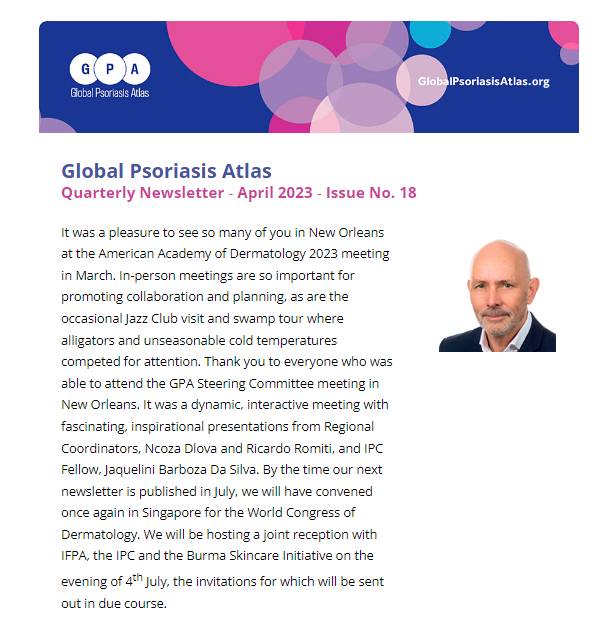 G P A
Global Psoriasis Atlas

GlobalPsoriasisAtlas.org

Global Psoriasis Atlas
Quarterly Newsletter - April 2023 - Issue No. 18

It was a pleasure to see so many of you in New Orleans at the American Academy of Dermatology 2023 meeting in March. In-person meetings are so important for promoting collaboration and planning, as are the occasional Jazz Club visit and swamp tour where alligators and unseasonable cold temperatures competed for attention. Thank you to everyone who was able to attend the GPA Steering Committee meeting in New Orleans. It was a dynamic, interactive meeting with fascinating, inspirational presentations from Regional Coordinators, Ncoza Dlova and Ricardo Romiti, and IPC Fellow, Jaquelini Barboza Da Silva. By the time our next newsletter is published in July, we will have convened once again in Singapore for the World Congress of Dermatology. We will be hosting a joint reception with IFPA, the IPC and the Burma Skincare Initiative on the evening of 4$^{th}$ July, the invitations for which will be sent out in due course.